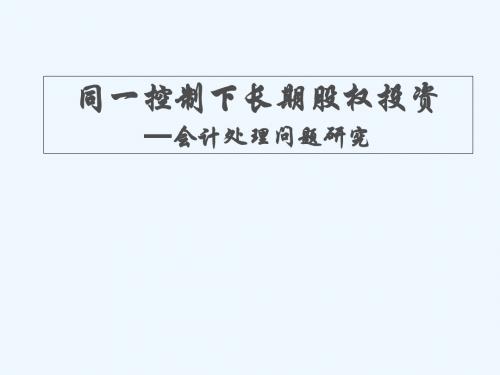 同一控制下长期股权投资
—会计处理问题研究